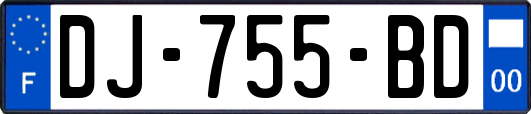 F

DJ-755-BD

00